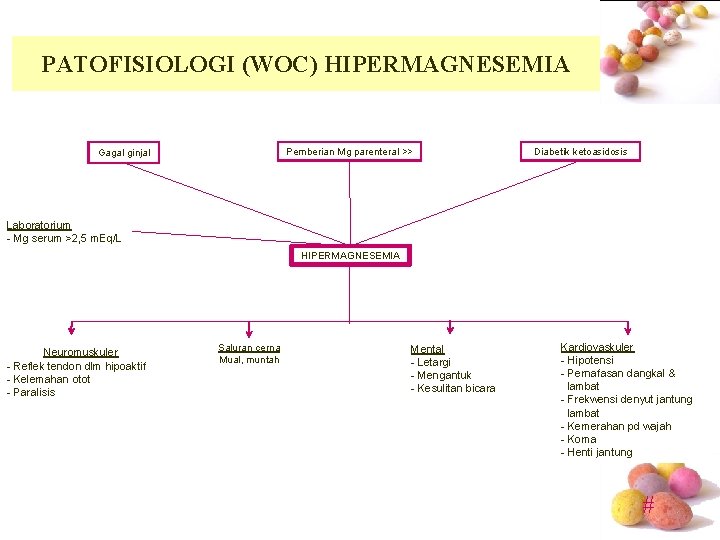 PATOFISIOLOGI (WOC) HIPERMAGNESEMIA

Gagal ginjal

Pemberian Mg parenteral >>

Diabetik ketoasidosis

Laboratorium
- Mg serum >2,5 mEq/L

HIPERMAGNESEMIA

Neuromuskuler
- Reflek tendon dlm hipoaktif
- Kelemahan otot
- Paralisis

Saluran cerna
Mual, muntah

Mental
- Letargi
- Mengantuk
- Kesulitan bicara

Kardiovaskuler
- Hipotensi
- Pernafasan dangkal & lambat
- Frekwensi denyut jantung lambat
- Kemerahan pd wajah
- Koma
- Henti jantung

#